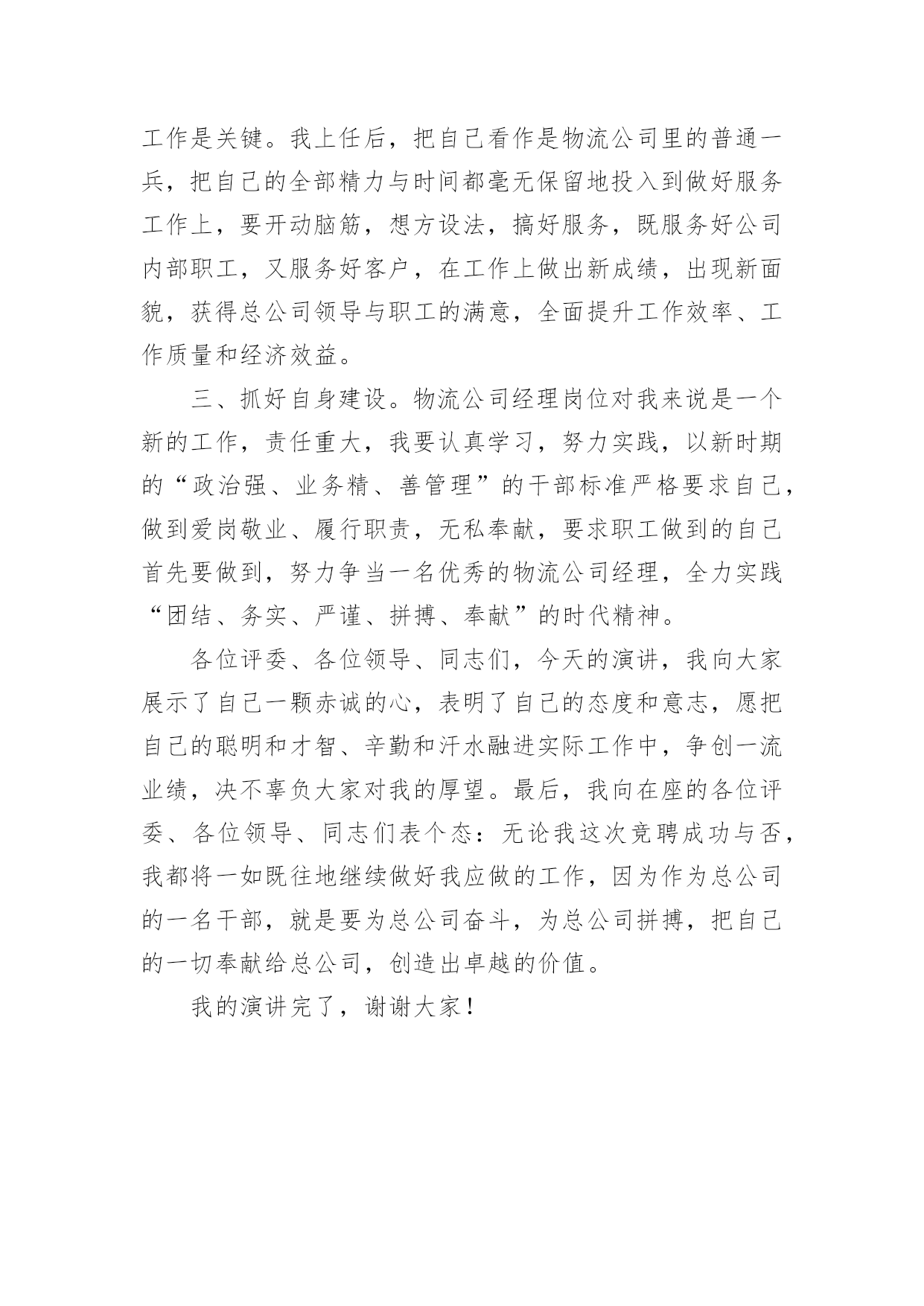 工作是关键。我上任后，把自己看作是物流公司里的普通一兵，把自己的全部精力与时间都毫无保留地投入到做好服务工作上，要开动脑筋，想方设法，搞好服务，既服务好公司内部职工，又服务好客户，在工作上做出新成绩，出现新面貌，获得总公司领导与职工的满意，全面提升工作效率、工作质量和经济效益。

三、抓好自身建设。物流公司经理岗位对我来说是一个新的工作，责任重大，我要认真学习，努力实践，以新时期的“政治强、业务精、善管理”的干部标准严格要求自己，做到爱岗敬业、履行职责，无私奉献，要求职工做到的自己首先要做到，努力争当一名优秀的物流公司经理，全力实践“团结、务实、严谨、拼搏、奉献”的时代精神。

各位评委、各位领导、同志们，今天的演讲，我向大家展示了自己一颗赤诚的心，表明了自己的态度和意志，愿把自己的聪明和才智、辛勤和汗水融进实际工作中，争创一流业绩，决不辜负大家对我的厚望。最后，我向在座的各位评委、各位领导、同志们表个态：无论我这次竞聘成功与否，我都将一如既往地继续做好我应做的工作，因为作为总公司的一名干部，就是要为总公司奋斗，为总公司拼搏，把自己的一切奉献给总公司，创造出卓越的价值。

我的演讲完了，谢谢大家！